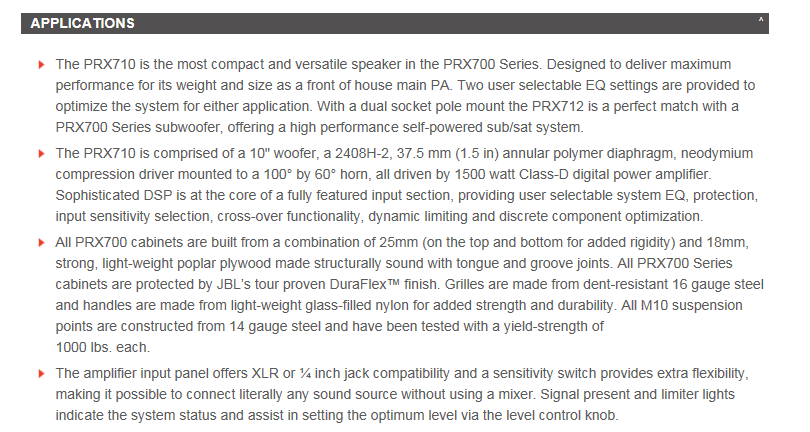 APPLICATIONS ^

The PRX710 is the most compact and versatile speaker in the PRX700 Series. Designed to deliver maximum performance for its weight and size as a front of house main PA. Two user selectable EQ settings are provided to optimize the system for either application. With a dual socket pole mount the PRX712 is a perfect match with a PRX700 Series subwoofer, offering a high performance self-powered sub/sat system.

The PRX710 is comprised of a 10" woofer, a 2408H-2, 37.5 mm (1.5 in) annular polymer diaphragm, neodymium compression driver mounted to a 100° by 60° horn, all driven by 1500 watt Class-D digital power amplifier. Sophisticated DSP is at the core of a fully featured input section, providing user selectable system EQ, protection, input sensitivity selection, cross-over functionality, dynamic limiting and discrete component optimization.

All PRX700 cabinets are built from a combination of 25mm (on the top and bottom for added rigidity) and 18mm, strong, light-weight poplar plywood made structurally sound with tongue and groove joints. All PRX700 Series cabinets are protected by JBL's tour proven DuraFlex™ finish. Grilles are made from dent-resistant 16 gauge steel and handles are made from light-weight glass-filled nylon for added strength and durability. All M10 suspension points are constructed from 14 gauge steel and have been tested with a yield-strength of
1000 lbs. each.

The amplifier input panel offers XLR or ¼ inch jack compatibility and a sensitivity switch provides extra flexibility, making it possible to connect literally any sound source without using a mixer. Signal present and limiter lights indicate the system status and assist in setting the optimum level via the level control knob.